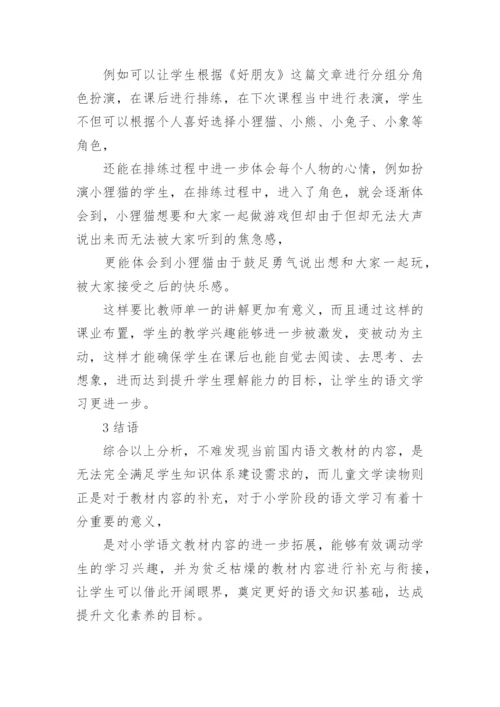 例如可以让学生根据《好朋友》这篇文章进行分组分角色扮演，在课后进行排练，在下次课程当中进行表演，学生不但可以根据个人喜好选择小狸猫、小熊、小兔子、小象等角色，

还能在排练过程中进一步体会每个人物的心情，例如扮演小狸猫的学生，在排练过程中，进入了角色，就会逐渐体会到，小狸猫想要和大家一起做游戏但却由于但却无法大声说出来而无法被大家听到的焦急感，

更能体会到小狸猫由于鼓足勇气说出想和大家一起玩，被大家接受之后的快乐感。

这样要比教师单一的讲解更加有意义，而且通过这样的课业布置，学生的教学兴趣能够进一步被激发，变被动为主动，这样才能确保学生在课后也能自觉去阅读、去思考、去想象，进而达到提升学生理解能力的目标，让学生的语文学习更进一步。

3 结语

综合以上分析，不难发现当前国内语文教材的内容，是无法完全满足学生知识体系建设需求的，而儿童文学读物则正是对于教材内容的补充，对于小学阶段的语文学习有着十分重要的意义，

是对小学语文教材内容的进一步拓展，能够有效调动学生的学习兴趣，并为贫乏枯燥的教材内容进行补充与衔接，让学生可以借此开阔眼界，奠定更好的语文知识基础，达成提升文化素养的目标。